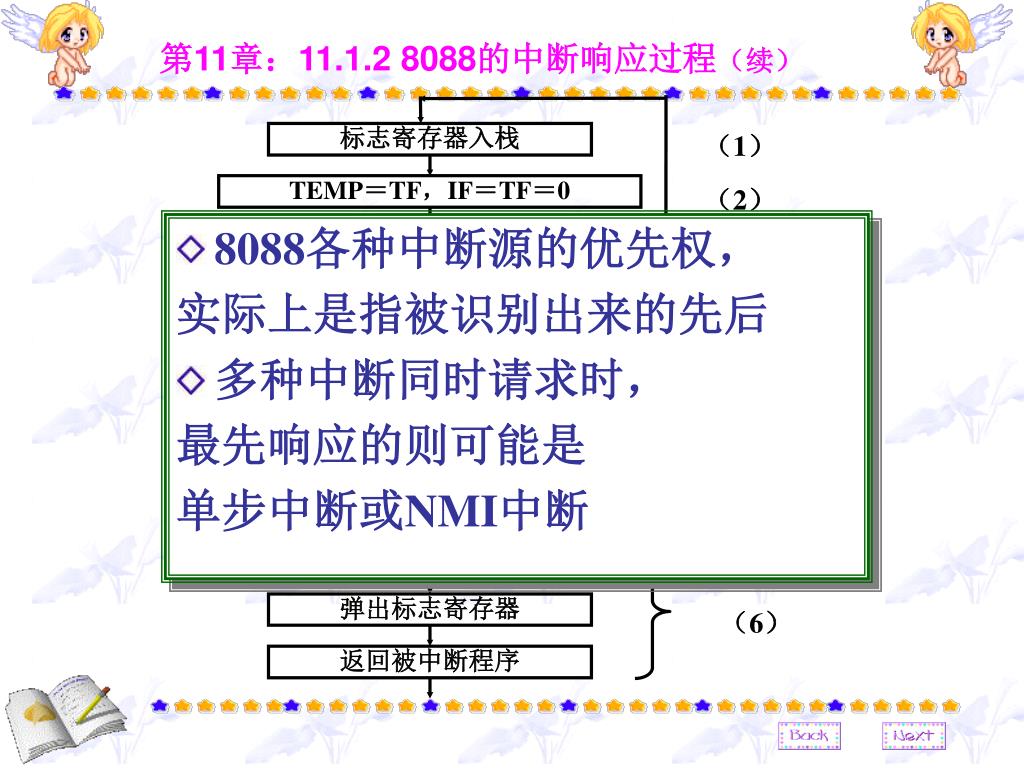 第11章：11.1.2 8088的中断响应过程（续）

标志寄存器入栈

（1）

TEMP＝TF，IF＝TF＝0

（2）

8088各种中断源的优先权，实际上是指被识别出来的先后

多种中断同时请求时，最先响应的则可能是单步中断或NMI中断

弹出标志寄存器

（6）

返回被中断程序

Back

Next